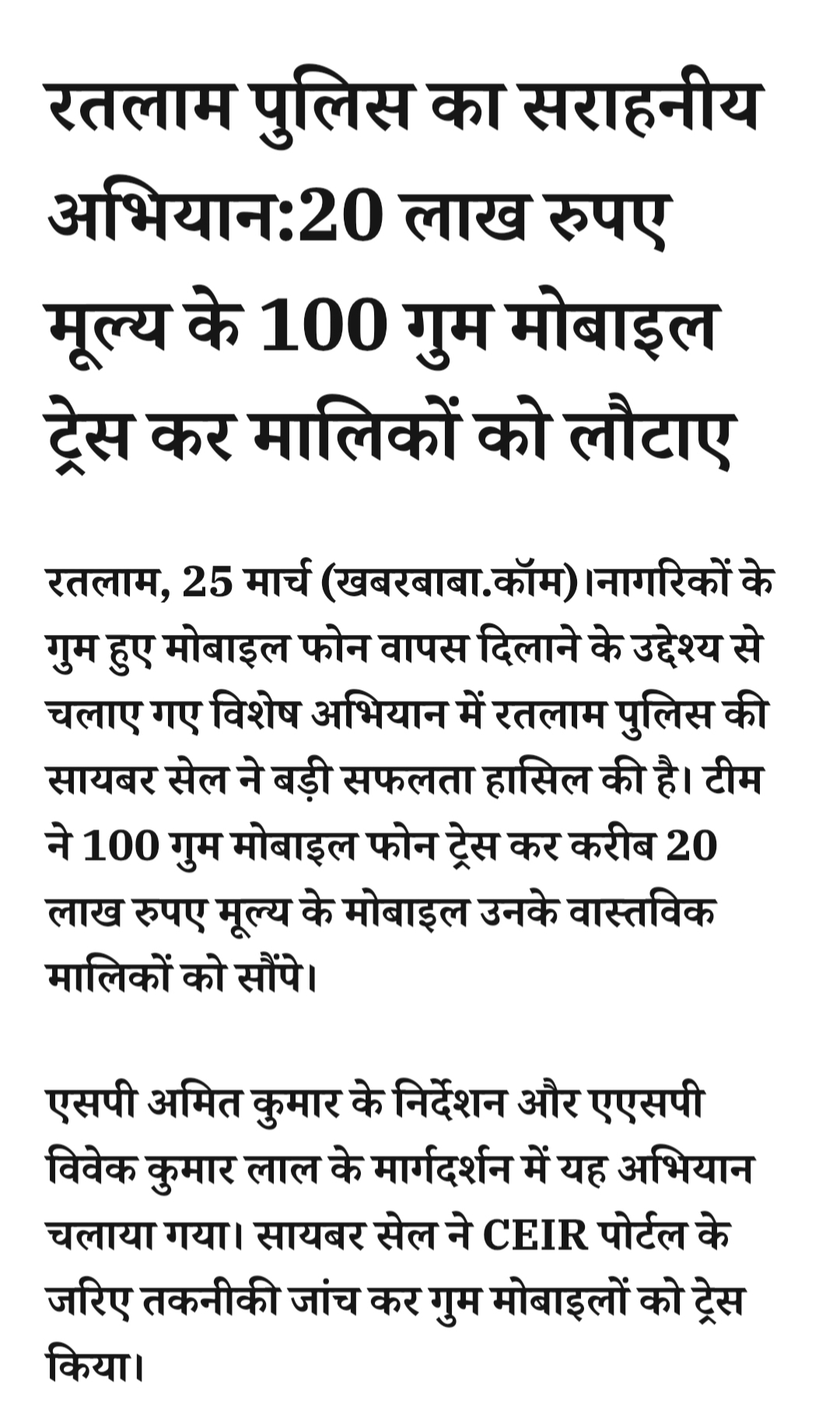 रतलाम पुलिस का सराहनीय अभियान:20 लाख रुपए मूल्य के 100 गुम मोबाइल ट्रेस कर मालिकों को लौटाए

रतलाम, 25 मार्च (खबरबाबा.कॉम)।नागरिकों के गुम हुए मोबाइल फोन वापस दिलाने के उद्देश्य से चलाए गए विशेष अभियान में रतलाम पुलिस की सायबर सेल ने बड़ी सफलता हासिल की है। टीम ने 100 गुम मोबाइल फोन ट्रेस कर करीब 20 लाख रुपए मूल्य के मोबाइल उनके वास्तविक मालिकों को सौंपे।

एसपी अमित कुमार के निर्देशन और एएसपी विवेक कुमार लाल के मार्गदर्शन में यह अभियान चलाया गया। सायबर सेल ने CEIR पोर्टल के जरिए तकनीकी जांच कर गुम मोबाइलों को ट्रेस किया।